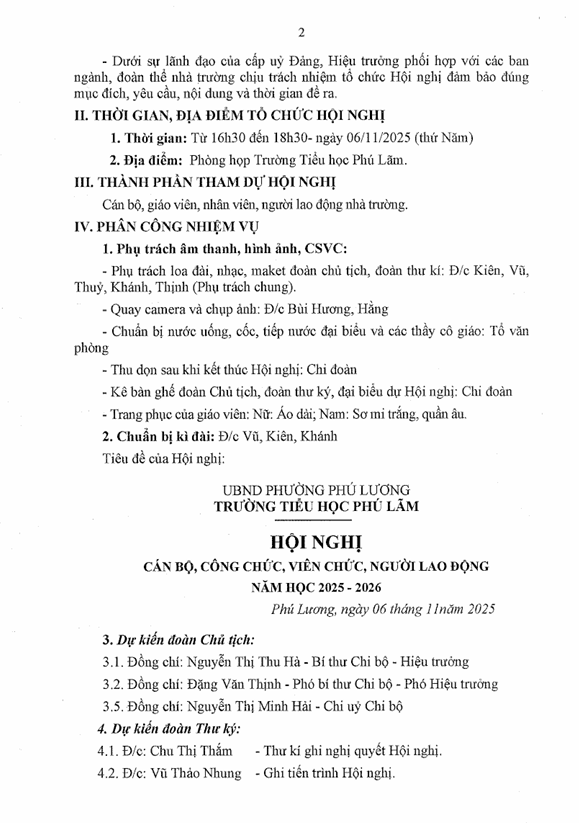 2

- Dưới sự lãnh đạo của cấp uỷ Đảng, Hiệu trưởng phối hợp với các ban ngành, đoàn thể nhà trường chịu trách nhiệm tổ chức Hội nghị đảm bảo đúng mục đích, yêu cầu, nội dung và thời gian đề ra.

II. THỜI GIAN, ĐỊA ĐIỂM TỔ CHỨC HỘI NGHỊ

1. Thời gian: Từ 16h30 đến 18h30- ngày 06/11/2025 (thứ Năm)

2. Địa điểm: Phòng họp Trường Tiểu học Phú Lãm.

III. THÀNH PHẦN THAM DỰ HỘI NGHỊ

Cán bộ, giáo viên, nhân viên, người lao động nhà trường.

IV. PHÂN CÔNG NHIỆM VỤ

1. Phụ trách âm thanh, hình ảnh, CSVC:

- Phụ trách loa đài, nhạc, maket đoàn chủ tịch, đoàn thư kí: Đ/c Kiên, Vũ, Thuỷ, Khánh, Thịnh (Phụ trách chung).

- Quay camera và chụp ảnh: Đ/c Bùi Hương, Hằng

- Chuẩn bị nước uống, cốc, tiếp nước đại biểu và các thầy cô giáo: Tổ văn phòng

- Thu dọn sau khi kết thúc Hội nghị: Chi đoàn

- Kê bàn ghế đoàn Chủ tịch, đoàn thư ký, đại biểu dự Hội nghị: Chi đoàn

- Trang phục của giáo viên: Nữ: Áo dài; Nam: Sơ mi trắng, quần âu.

2. Chuẩn bị kì đài: Đ/c Vũ, Kiên, Khánh

Tiêu đề của Hội nghị:

UBND PHƯỜNG PHÚ LƯƠNG
TRƯỜNG TIỂU HỌC PHÚ LÃM

HỘI NGHỊ
CÁN BỘ, CÔNG CHỨC, VIÊN CHỨC, NGƯỜI LAO ĐỘNG
NĂM HỌC 2025 - 2026

Phú Lương, ngày 06 tháng 11năm 2025

3. Dự kiến đoàn Chủ tịch:

3.1. Đồng chí: Nguyễn Thị Thu Hà - Bí thư Chi bộ - Hiệu trưởng

3.2. Đồng chí: Đặng Văn Thịnh - Phó bí thư Chi bộ - Phó Hiệu trưởng

3.5. Đồng chí: Nguyễn Thị Minh Hải - Chi uỷ Chi bộ

4. Dự kiến đoàn Thư ký:

4.1. Đ/c: Chu Thị Thắm - Thư kí ghi nghị quyết Hội nghị.

4.2. Đ/c: Vũ Thảo Nhung - Ghi tiến trình Hội nghị.